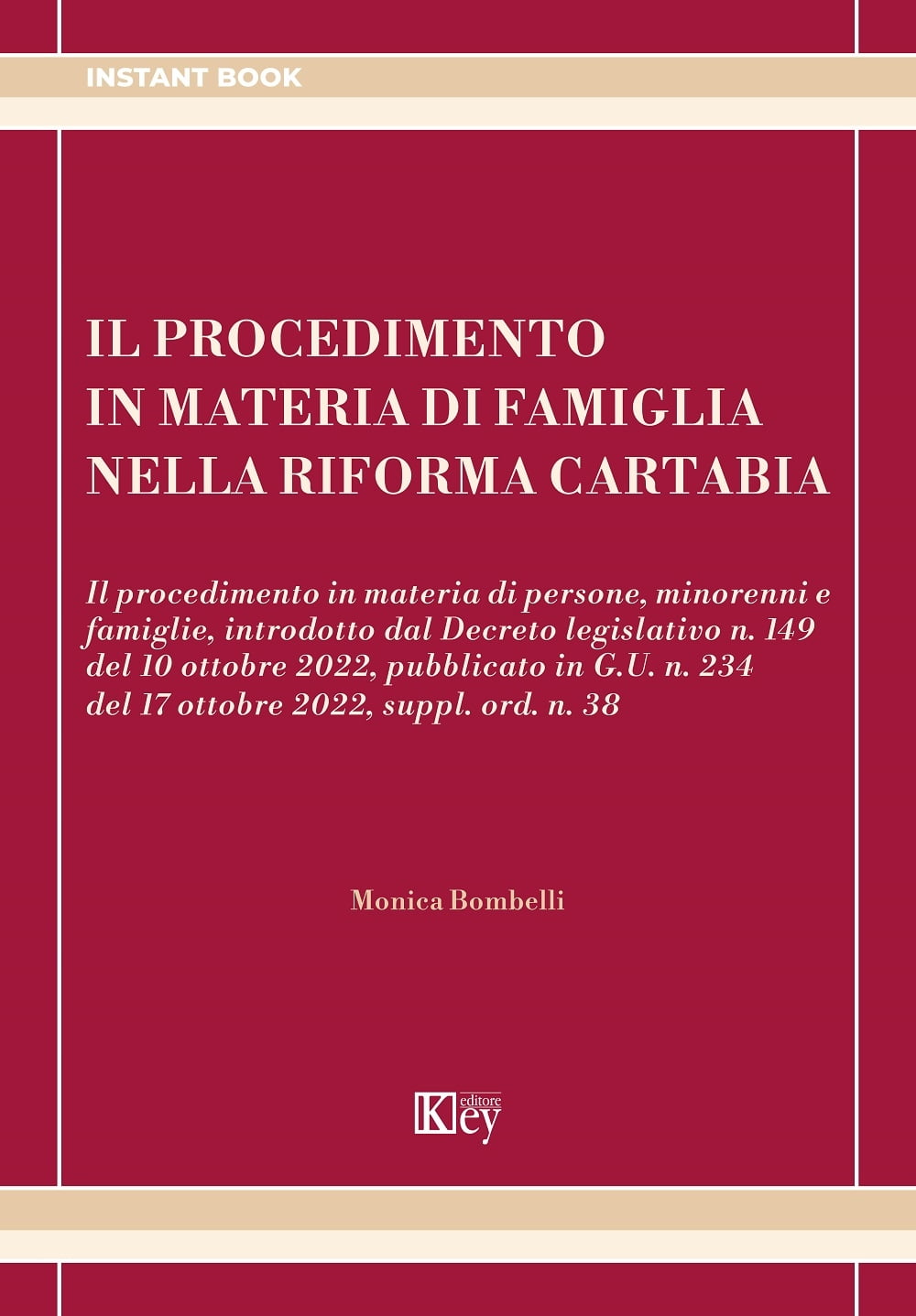 INSTANT BOOK

IL PROCEDIMENTO
IN MATERIA DI FAMIGLIA
NELLA RIFORMA CARTABIA

Il procedimento in materia di persone, minorenni e famiglie, introdotto dal Decreto legislativo n. 149 del 10 ottobre 2022, pubblicato in G.U. n. 234 del 17 ottobre 2022, suppl. ord. n. 38

Monica Bombelli

Key editore